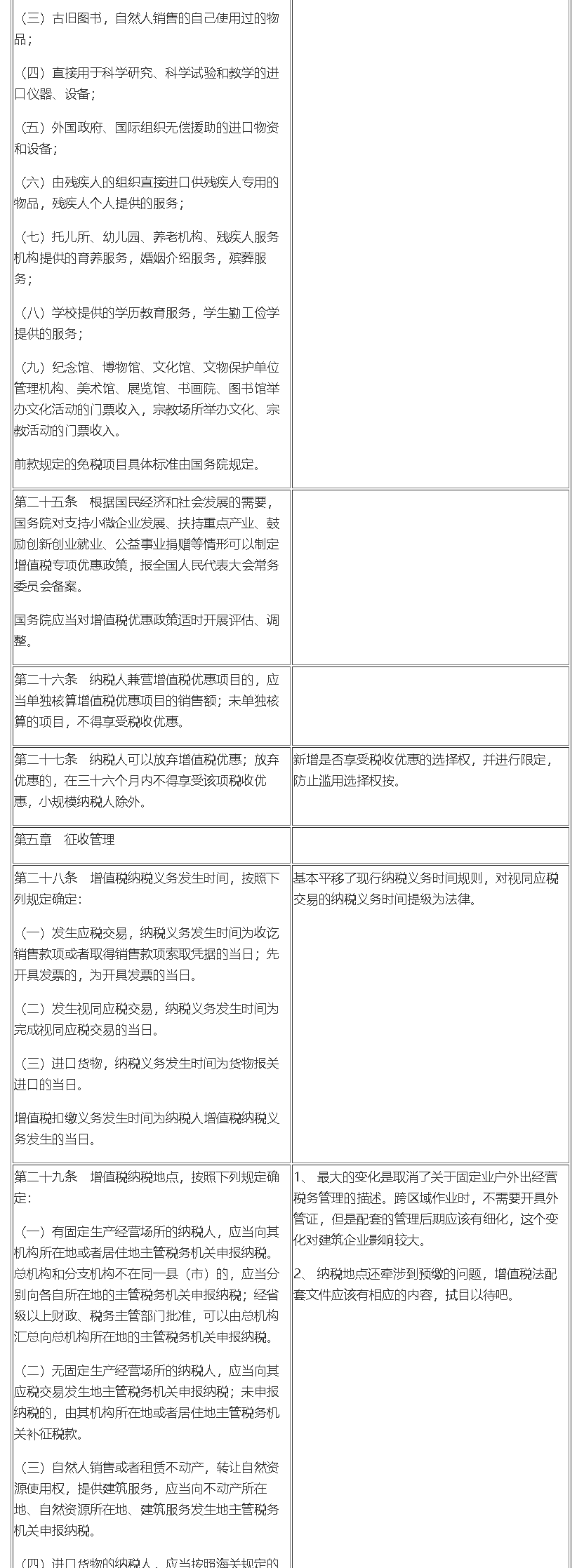 | | |
|---|---|
| （三）古旧图书，自然人销售的自己使用过的物品；<br><br>（四）直接用于科学研究、科学试验和教学的进口仪器、设备；<br><br>（五）外国政府、国际组织无偿援助的进口物资和设备；<br><br>（六）由残疾人的组织直接进口供残疾人专用的物品，残疾人个人提供的服务；<br><br>（七）托儿所、幼儿园、养老机构、残疾人服务机构提供的育养服务，婚姻介绍服务，殡葬服务；<br><br>（八）学校提供的学历教育服务，学生勤工俭学提供的服务；<br><br>（九）纪念馆、博物馆、文化馆、文物保护单位管理机构、美术馆、展览馆、书画院、图书馆举办文化活动的门票收入，宗教场所举办文化、宗教活动的门票收入。<br><br>前款规定的免税项目具体标准由国务院规定。 | |
| 第二十五条　根据国民经济和社会发展的需要，国务院对支持小微企业发展、扶持重点产业、鼓励创新创业就业、公益事业捐赠等情形可以制定增值税专项优惠政策，报全国人民代表大会常务委员会备案。<br><br>国务院应当对增值税优惠政策适时开展评估、调整。 | |
| 第二十六条　纳税人兼营增值税优惠项目的，应当单独核算增值税优惠项目的销售额；未单独核算的项目，不得享受税收优惠。 | |
| 第二十七条　纳税人可以放弃增值税优惠；放弃优惠的，在三十六个月内不得享受该项税收优惠，小规模纳税人除外。 | 新增是否享受税收优惠的选择权，并进行限定，防止滥用选择权按。 |
| 第五章　征收管理 | |
| 第二十八条　增值税纳税义务发生时间，按照下列规定确定：<br><br>（一）发生应税交易，纳税义务发生时间为收讫销售款项或者取得销售款项索取凭据的当日；先开具发票的，为开具发票的当日。<br><br>（二）发生视同应税交易，纳税义务发生时间为完成视同应税交易的当日。<br><br>（三）进口货物，纳税义务发生时间为货物报关进口的当日。<br><br>增值税扣缴义务发生时间为纳税人增值税纳税义务发生的当日。 | 基本平移了现行纳税义务时间规则，对视同应税交易的纳税义务时间提级为法律。 |
| 第二十九条　增值税纳税地点，按照下列规定确定：<br><br>（一）有固定生产经营场所的纳税人，应当向其机构所在地或者居住地主管税务机关申报纳税。总机构和分支机构不在同一县（市）的，应当分别向各自所在地的主管税务机关申报纳税；经省级以上财政、税务主管部门批准，可以由总机构汇总向总机构所在地的主管税务机关申报纳税。<br><br>（二）无固定生产经营场所的纳税人，应当向其应税交易发生地主管税务机关申报纳税；未申报纳税的，由其机构所在地或者居住地主管税务机关补征税款。<br><br>（三）自然人销售或者租赁不动产，转让自然资源使用权，提供建筑服务，应当向不动产所在地、自然资源所在地、建筑服务发生地主管税务机关申报纳税。<br><br>（四）进口货物的纳税人，应当按照海关规定的 | 1、 最大的变化是取消了关于固定业户外出经营税务管理的描述。跨区域作业时，不需要开具外管证，但是配套的管理后期应该有细化，这个变化对建筑企业影响较大。<br><br>2、 纳税地点还牵涉到预缴的问题，增值税法配套文件应该有相应的内容，拭目以待吧。 |